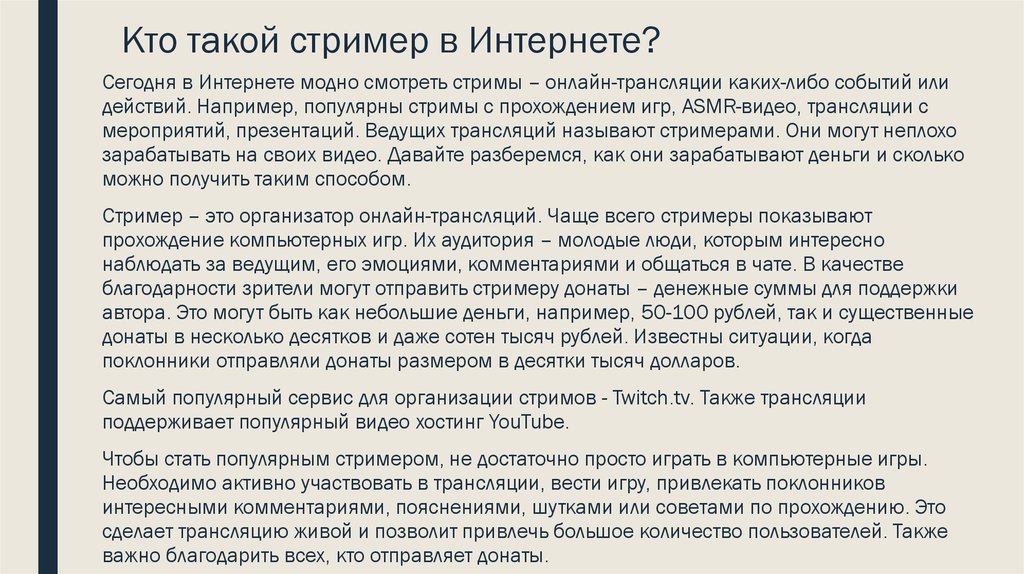 Кто такой стример в Интернете?

Сегодня в Интернете модно смотреть стримы – онлайн-трансляции каких-либо событий или действий. Например, популярны стримы с прохождением игр, ASMR-видео, трансляции с мероприятий, презентаций. Ведущих трансляций называют стримерами. Они могут неплохо зарабатывать на своих видео. Давайте разберемся, как они зарабатывают деньги и сколько можно получить таким способом.

Стример – это организатор онлайн-трансляций. Чаще всего стримеры показывают прохождение компьютерных игр. Их аудитория – молодые люди, которым интересно наблюдать за ведущим, его эмоциями, комментариями и общаться в чате. В качестве благодарности зрители могут отправить стримеру донаты – денежные суммы для поддержки автора. Это могут быть как небольшие деньги, например, 50-100 рублей, так и существенные донаты в несколько десятков и даже сотен тысяч рублей. Известны ситуации, когда поклонники отправляли донаты размером в десятки тысяч долларов.

Самый популярный сервис для организации стримов - Twitch.tv. Также трансляции поддерживает популярный видео хостинг YouTube.

Чтобы стать популярным стримером, не достаточно просто играть в компьютерные игры. Необходимо активно участвовать в трансляции, вести игру, привлекать поклонников интересными комментариями, пояснениями, шутками или советами по прохождению. Это сделает трансляцию живой и позволит привлечь большое количество пользователей. Также важно благодарить всех, кто отправляет донаты.